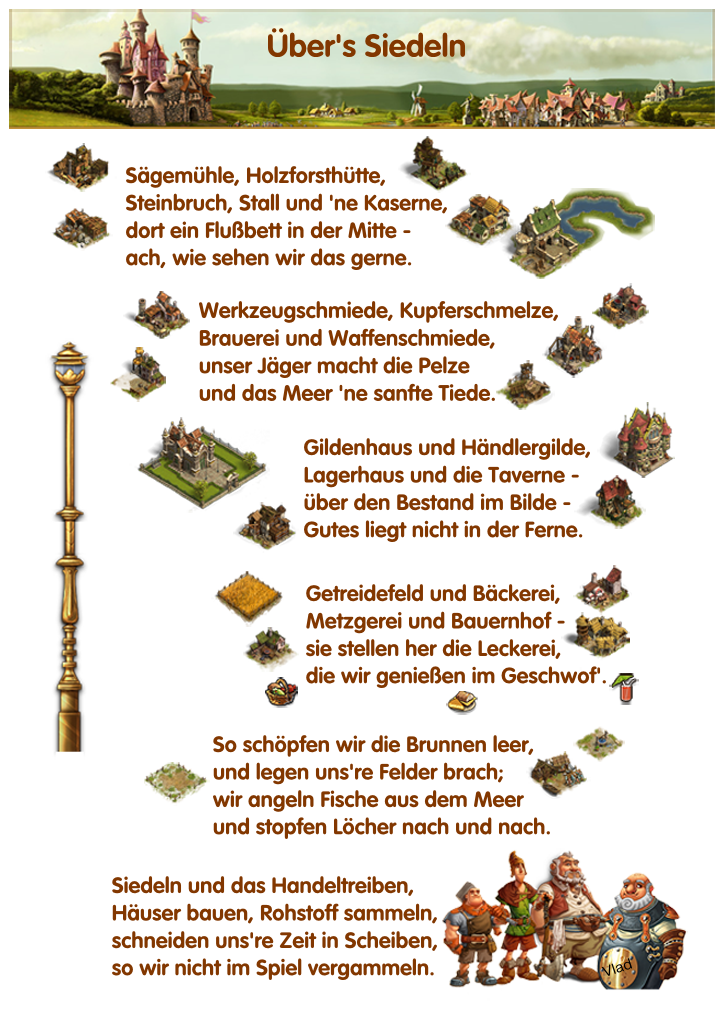 Über's Siedeln

Sägemühle, Holzforsthütte, Steinbruch, Stall und 'ne Kaserne, dort ein Flußbett in der Mitte - ach, wie sehen wir das gerne.

Werkzeugschmiede, Kupferschmelze, Brauerei und Waffenschmiede, unser Jäger macht die Pelze und das Meer 'ne sanfte Tiede.

Gildenhaus und Händlergilde, Lagerhaus und die Taverne - über den Bestand im Bilde - Gutes liegt nicht in der Ferne.

Getreidefeld und Bäckerei, Metzgerei und Bauernhof - sie stellen her die Leckerei, die wir genießen im Geschwof'.

So schöpfen wir die Brunnen leer, und legen uns're Felder brach; wir angeln Fische aus dem Meer und stopfen Löcher nach und nach.

Siedeln und das Handeltreiben, Häuser bauen, Rohstoff sammeln, schneiden uns're Zeit in Scheiben, so wir nicht im Spiel vergammeln.

Vlad